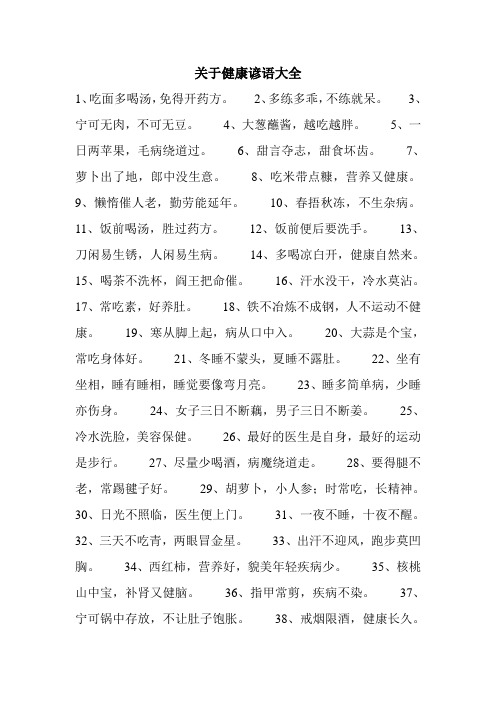 关于健康谚语大全

1、吃面多喝汤，免得开药方。 2、多练多乖，不练就呆。 3、宁可无肉，不可无豆。 4、大葱蘸酱，越吃越胖。 5、一日两苹果，毛病绕道过。 6、甜言夺志，甜食坏齿。 7、萝卜出了地，郎中没生意。 8、吃米带点糠，营养又健康。 9、懒惰催人老，勤劳能延年。 10、春捂秋冻，不生杂病。 11、饭前喝汤，胜过药方。 12、饭前便后要洗手。 13、刀闲易生锈，人闲易生病。 14、多喝凉白开，健康自然来。 15、喝茶不洗杯，阎王把命催。 16、汗水没干，冷水莫沾。 17、常吃素，好养肚。 18、铁不冶炼不成钢，人不运动不健康。 19、寒从脚上起，病从口中入。 20、大蒜是个宝，常吃身体好。 21、冬睡不蒙头，夏睡不露肚。 22、坐有坐相，睡有睡相，睡觉要像弯月亮。 23、睡多简单病，少睡亦伤身。 24、女子三日不断藕，男子三日不断姜。 25、冷水洗脸，美容保健。 26、最好的医生是自身，最好的运动是步行。 27、尽量少喝酒，病魔绕道走。 28、要得腿不老，常踢毽子好。 29、胡萝卜，小人参；时常吃，长精神。 30、日光不照临，医生便上门。 31、一夜不睡，十夜不醒。 32、三天不吃青，两眼冒金星。 33、出汗不迎风，跑步莫凹胸。 34、西红柿，营养好，貌美年轻疾病少。 35、核桃山中宝，补肾又健脑。 36、指甲常剪，疾病不染。 37、宁可锅中存放，不让肚子饱胀。 38、戒烟限酒，健康长久。